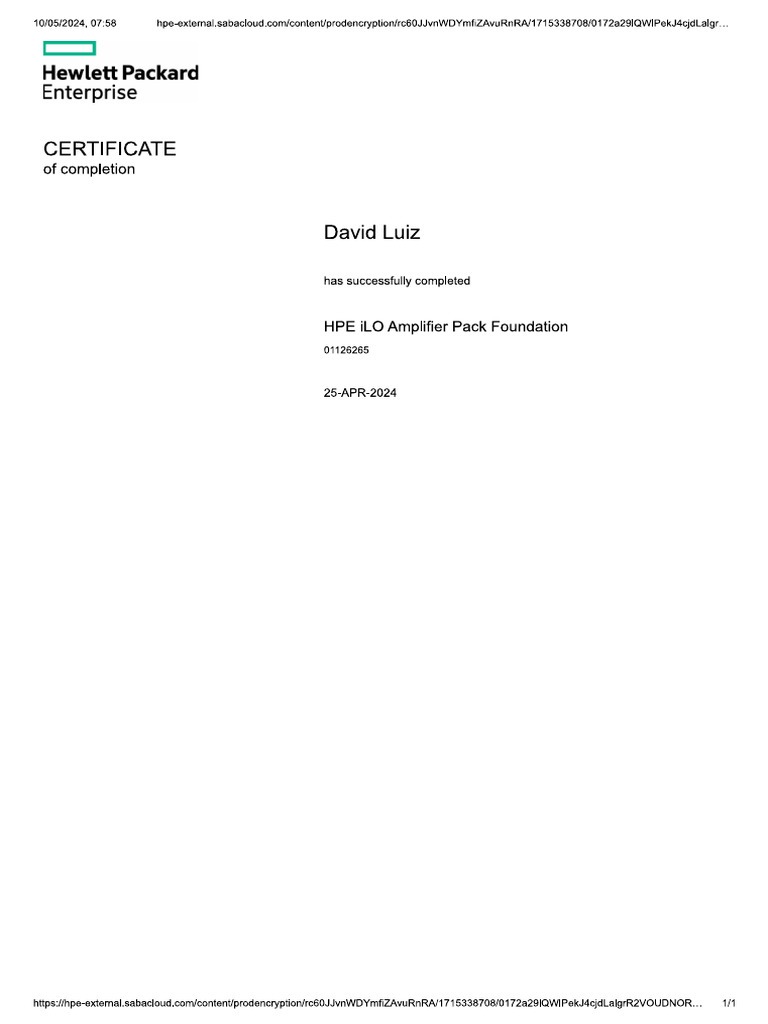 10/05/2024, 07:58 hpe-external.sabacloud.com/content/prodencryption/rc60JJvnWDYmfiZAvuRnRA/1715338708/0172a29IQWlPekJ4cjdLalgr…

Hewlett Packard Enterprise

CERTIFICATE
of completion

David Luiz

has successfully completed

HPE iLO Amplifier Pack Foundation
01126265

25-APR-2024

https://hpe-external.sabacloud.com/content/prodencryption/rc60JJvnWDYmfiZAvuRnRA/1715338708/0172a29IQWlPekJ4cjdLalgrR2VOUDNOR… 1/1